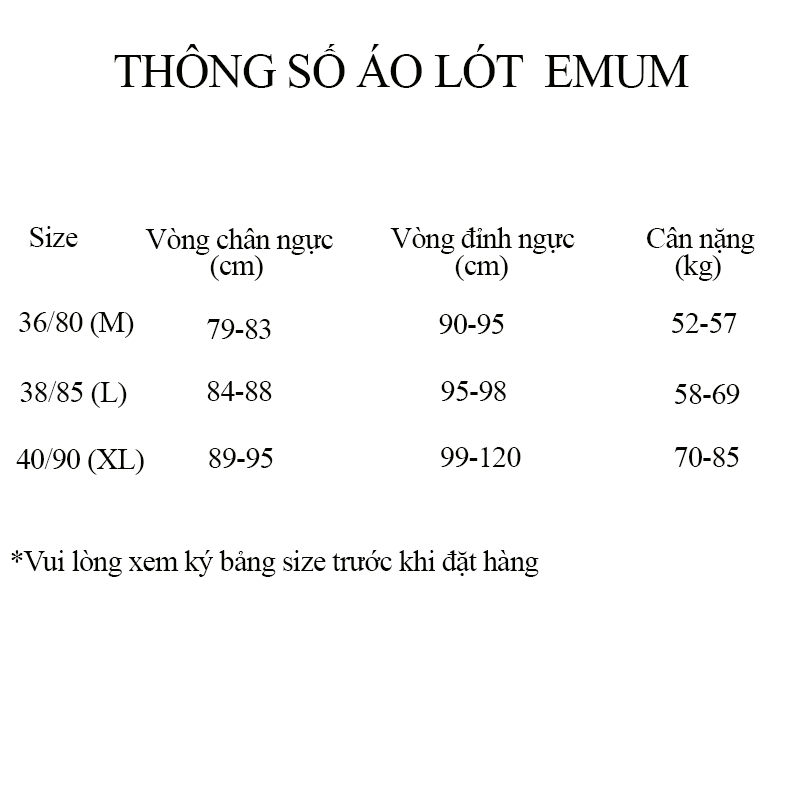 THÔNG SỐ ÁO LÓT EMUM

| Size | Vòng chân ngực (cm) | Vòng đỉnh ngực (cm) | Cân nặng (kg) |
|---|---|---|---|
| 36/80 (M) | 79-83 | 90-95 | 52-57 |
| 38/85 (L) | 84-88 | 95-98 | 58-69 |
| 40/90 (XL) | 89-95 | 99-120 | 70-85 |

*Vui lòng xem ký bảng size trước khi đặt hàng